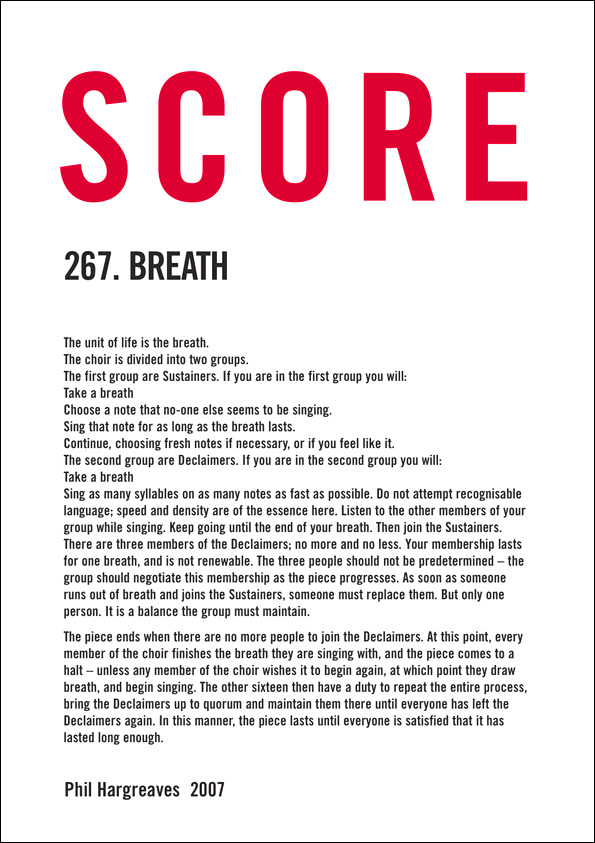 SCORE

267. BREATH

The unit of life is the breath.
The choir is divided into two groups.
The first group are Sustainers. If you are in the first group you will:
Take a breath
Choose a note that no-one else seems to be singing.
Sing that note for as long as the breath lasts.
Continue, choosing fresh notes if necessary, or if you feel like it.
The second group are Declaimers. If you are in the second group you will:
Take a breath
Sing as many syllables on as many notes as fast as possible. Do not attempt recognisable language; speed and density are of the essence here. Listen to the other members of your group while singing. Keep going until the end of your breath. Then join the Sustainers. There are three members of the Declaimers; no more and no less. Your membership lasts for one breath, and is not renewable. The three people should not be predetermined – the group should negotiate this membership as the piece progresses. As soon as someone runs out of breath and joins the Sustainers, someone must replace them. But only one person. It is a balance the group must maintain.

The piece ends when there are no more people to join the Declaimers. At this point, every member of the choir finishes the breath they are singing with, and the piece comes to a halt – unless any member of the choir wishes it to begin again, at which point they draw breath, and begin singing. The other sixteen then have a duty to repeat the entire process, bring the Declaimers up to quorum and maintain them there until everyone has left the Declaimers again. In this manner, the piece lasts until everyone is satisfied that it has lasted long enough.

Phil Hargreaves 2007